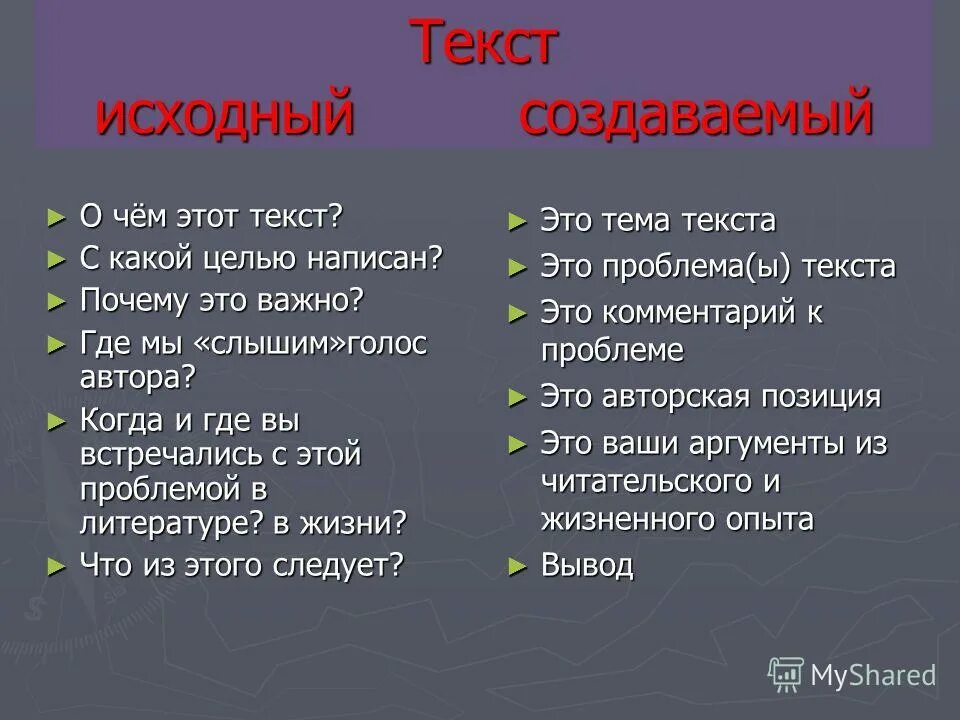 Текст
исходный создаваемый

► О чём этот текст?
► С какой целью написан?
► Почему это важно?
► Где мы «слышим»голос автора?
► Когда и где вы встречались с этой проблемой в литературе? в жизни?
► Что из этого следует?

► Это тема текста
► Это проблема(ы) текста
► Это комментарий к проблеме
► Это авторская позиция
► Это ваши аргументы из читательского и жизненного опыта
► Вывод

MyShared